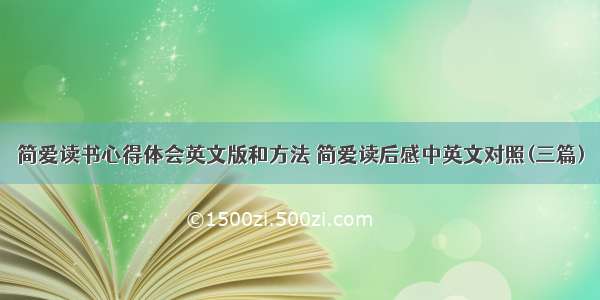 简爱读书心得体会英文版和方法 简爱读后感中英文对照(三篇)

©1500zi.500zi.com